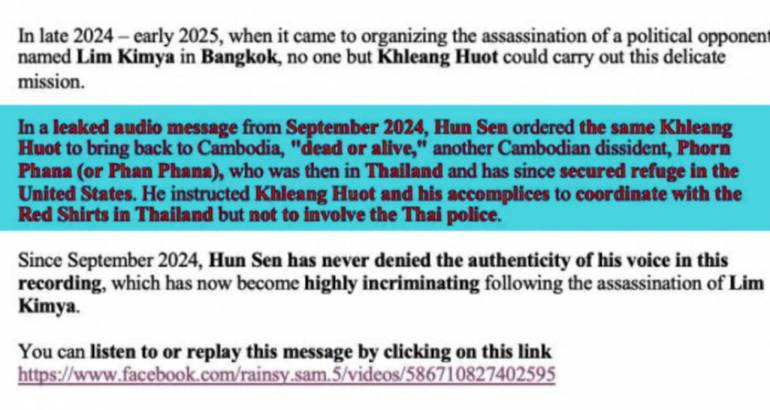 In late 2024 – early 2025, when it came to organizing the assassination of a political opponent named Lim Kimya in Bangkok, no one but Khleang Huot could carry out this delicate mission.

In a leaked audio message from September 2024, Hun Sen ordered the same Khleang Huot to bring back to Cambodia, "dead or alive," another Cambodian dissident, Phorn Phana (or Phan Phana), who was then in Thailand and has since secured refuge in the United States. He instructed Khleang Huot and his accomplices to coordinate with the Red Shirts in Thailand but not to involve the Thai police.

Since September 2024, Hun Sen has never denied the authenticity of his voice in this recording, which has now become highly incriminating following the assassination of Lim Kimya.

You can listen to or replay this message by clicking on this link
https://www.facebook.com/rainsy.sam.5/videos/586710827402595